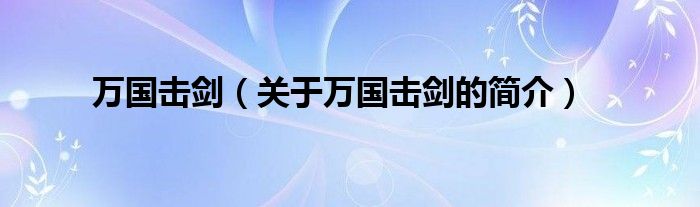 万国击剑（关于万国击剑的简介）